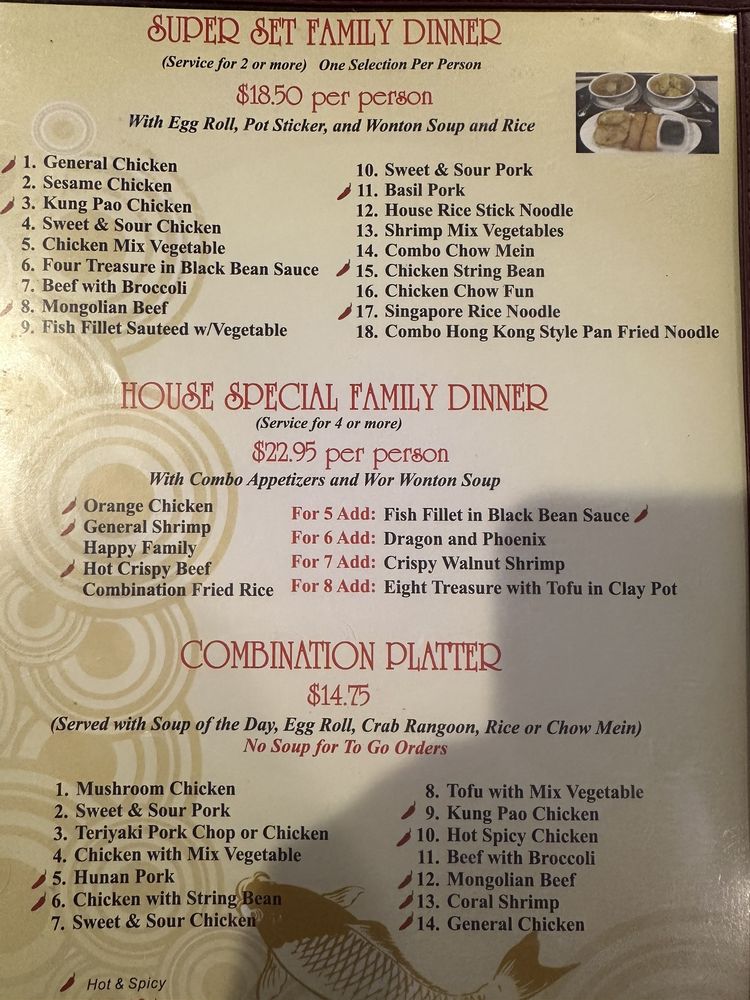 SUPER SET FAMILY DINNER

(Service for 2 or more) One Selection Per Person

$18.50 per person

With Egg Roll, Pot Sticker, and Wonton Soup and Rice

1. General Chicken
2. Sesame Chicken
3. Kung Pao Chicken
4. Sweet & Sour Chicken
5. Chicken Mix Vegetable
6. Four Treasure in Black Bean Sauce
7. Beef with Broccoli
8. Mongolian Beef
9. Fish Fillet Sauteed w/Vegetable

10. Sweet & Sour Pork
11. Basil Pork
12. House Rice Stick Noodle
13. Shrimp Mix Vegetables
14. Combo Chow Mein
15. Chicken String Bean
16. Chicken Chow Fun
17. Singapore Rice Noodle
18. Combo Hong Kong Style Pan Fried Noodle

HOUSE SPECIAL FAMILY DINNER

(Service for 4 or more)

$22.95 per person

With Combo Appetizers and Wor Wonton Soup

Orange Chicken
General Shrimp
Happy Family
Hot Crispy Beef
Combination Fried Rice

For 5 Add: Fish Fillet in Black Bean Sauce
For 6 Add: Dragon and Phoenix
For 7 Add: Crispy Walnut Shrimp
For 8 Add: Eight Treasure with Tofu in Clay Pot

COMBINATION PLATTER

$14.75

(Served with Soup of the Day, Egg Roll, Crab Rangoon, Rice or Chow Mein)
No Soup for To Go Orders

1. Mushroom Chicken
2. Sweet & Sour Pork
3. Teriyaki Pork Chop or Chicken
4. Chicken with Mix Vegetable
5. Hunan Pork
6. Chicken with String Bean
7. Sweet & Sour Chicken

8. Tofu with Mix Vegetable
9. Kung Pao Chicken
10. Hot Spicy Chicken
11. Beef with Broccoli
12. Mongolian Beef
13. Coral Shrimp
14. General Chicken

Hot & Spicy